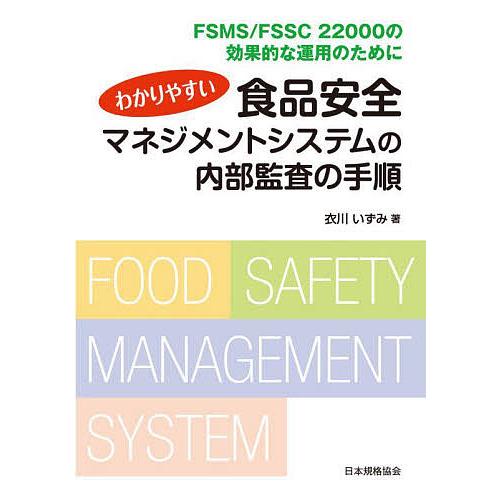 FSMS/FSSC 22000の
効果的な運用のために

わかりやすい 食品安全
マネジメントシステムの
内部監査の手順

衣川 いずみ 著

FOOD SAFETY
MANAGEMENT
SYSTEM

日本規格協会